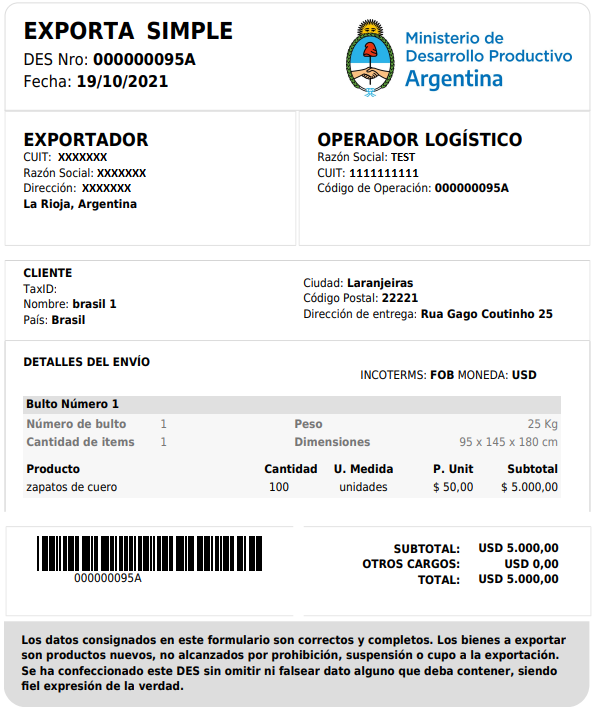 EXPORTA SIMPLE
DES Nro: 000000095A
Fecha: 19/10/2021

Ministerio de Desarrollo Productivo
Argentina

EXPORTADOR
CUIT: XXXXXXX
Razón Social: XXXXXXX
Dirección: XXXXXXX
La Rioja, Argentina

OPERADOR LOGÍSTICO
Razón Social: TEST
CUIT: 1111111111
Código de Operación: 000000095A

CLIENTE
TaxID:
Nombre: brasil 1
País: Brasil

Ciudad: Laranjeiras
Código Postal: 22221
Dirección de entrega: Rua Gago Coutinho 25

DETALLES DEL ENVÍO

INCOTERMS: FOB MONEDA: USD

Bulto Número 1

| Número de bulto | 1 | Peso | 25 Kg |
|---|---|---|---|
| Cantidad de items | 1 | Dimensiones | 95 x 145 x 180 cm |

| Producto | Cantidad | U. Medida | P. Unit | Subtotal |
|---|---|---|---|---|
| zapatos de cuero | 100 | unidades | $ 50,00 | $ 5.000,00 |

000000095A

SUBTOTAL: USD 5.000,00
OTROS CARGOS: USD 0,00
TOTAL: USD 5.000,00

Los datos consignados en este formulario son correctos y completos. Los bienes a exportar son productos nuevos, no alcanzados por prohibición, suspensión o cupo a la exportación. Se ha confeccionado este DES sin omitir ni falsear dato alguno que deba contener, siendo fiel expresión de la verdad.